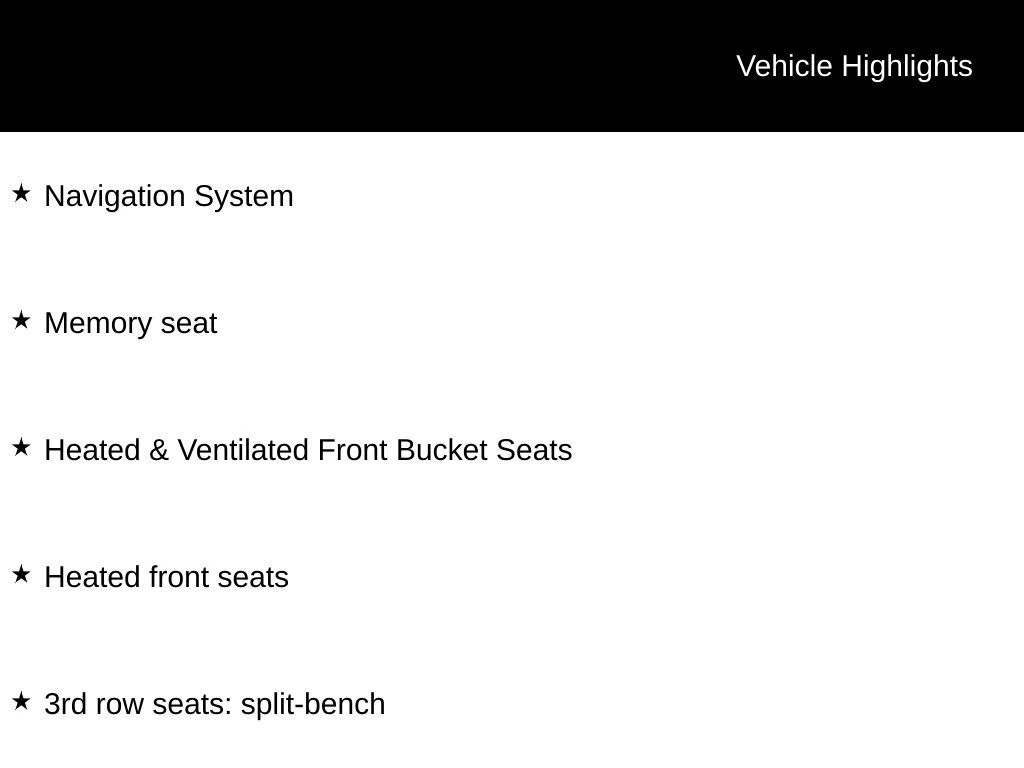 Vehicle Highlights

★ Navigation System

★ Memory seat

★ Heated & Ventilated Front Bucket Seats

★ Heated front seats

★ 3rd row seats: split-bench